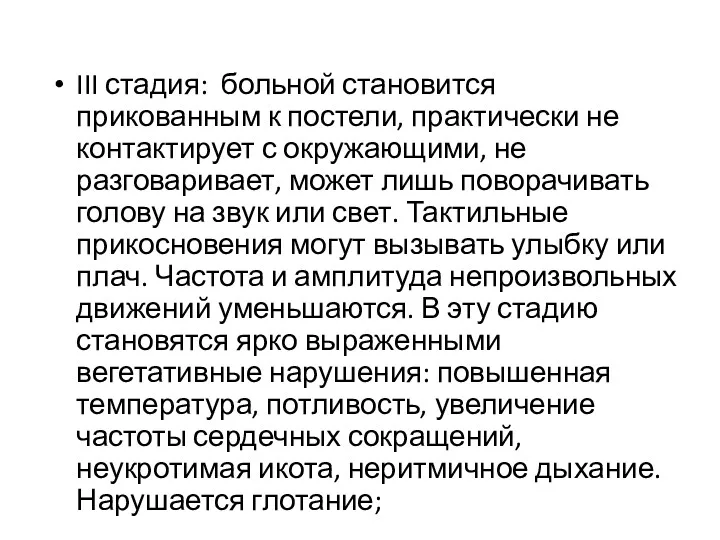 • III стадия: больной становится прикованным к постели, практически не контактирует с окружающими, не разговаривает, может лишь поворачивать голову на звук или свет. Тактильные прикосновения могут вызывать улыбку или плач. Частота и амплитуда непроизвольных движений уменьшаются. В эту стадию становятся ярко выраженными вегетативные нарушения: повышенная температура, потливость, увеличение частоты сердечных сокращений, неукротимая икота, неритмичное дыхание. Нарушается глотание;